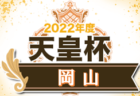 2022年度
天皇杯
岡山